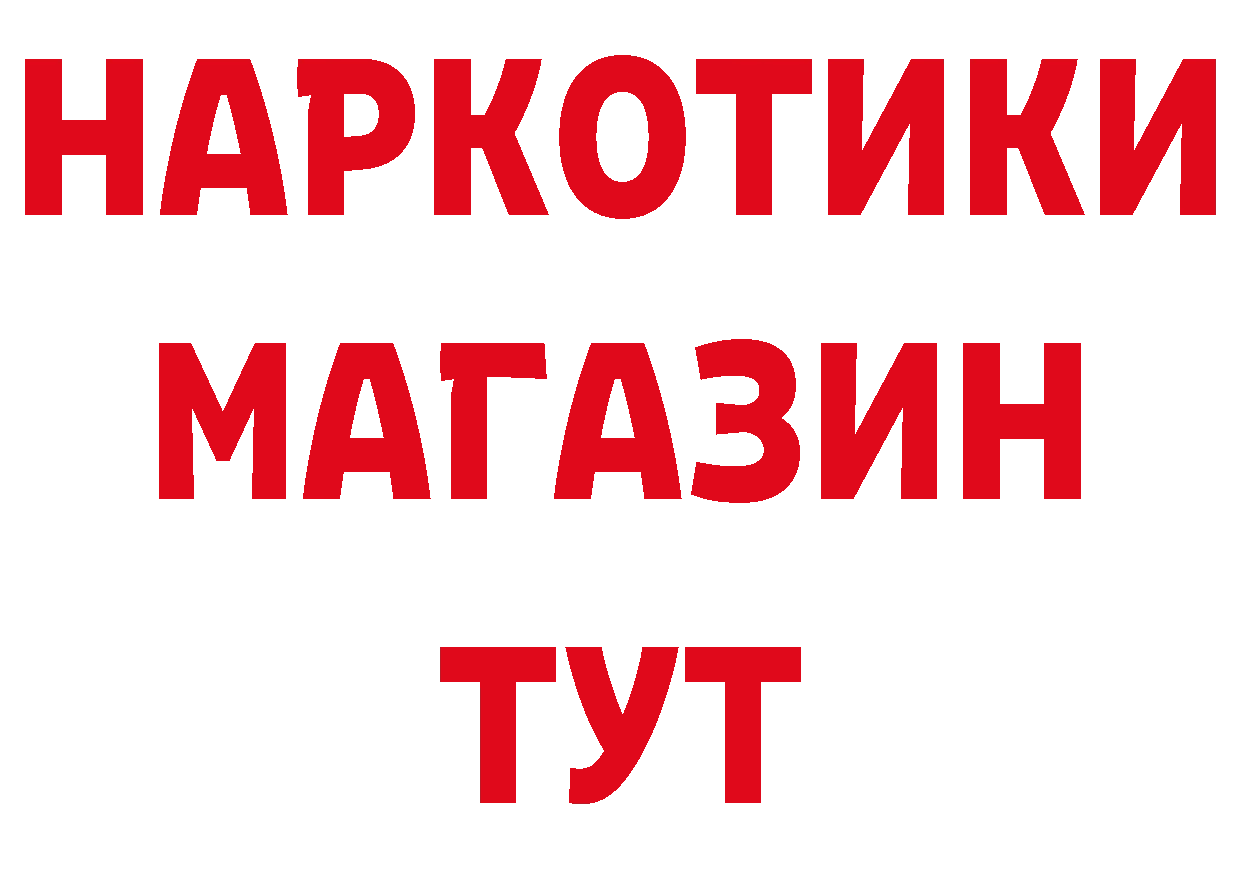 НАРКОТИКИ МАГАЗИН ТУТ